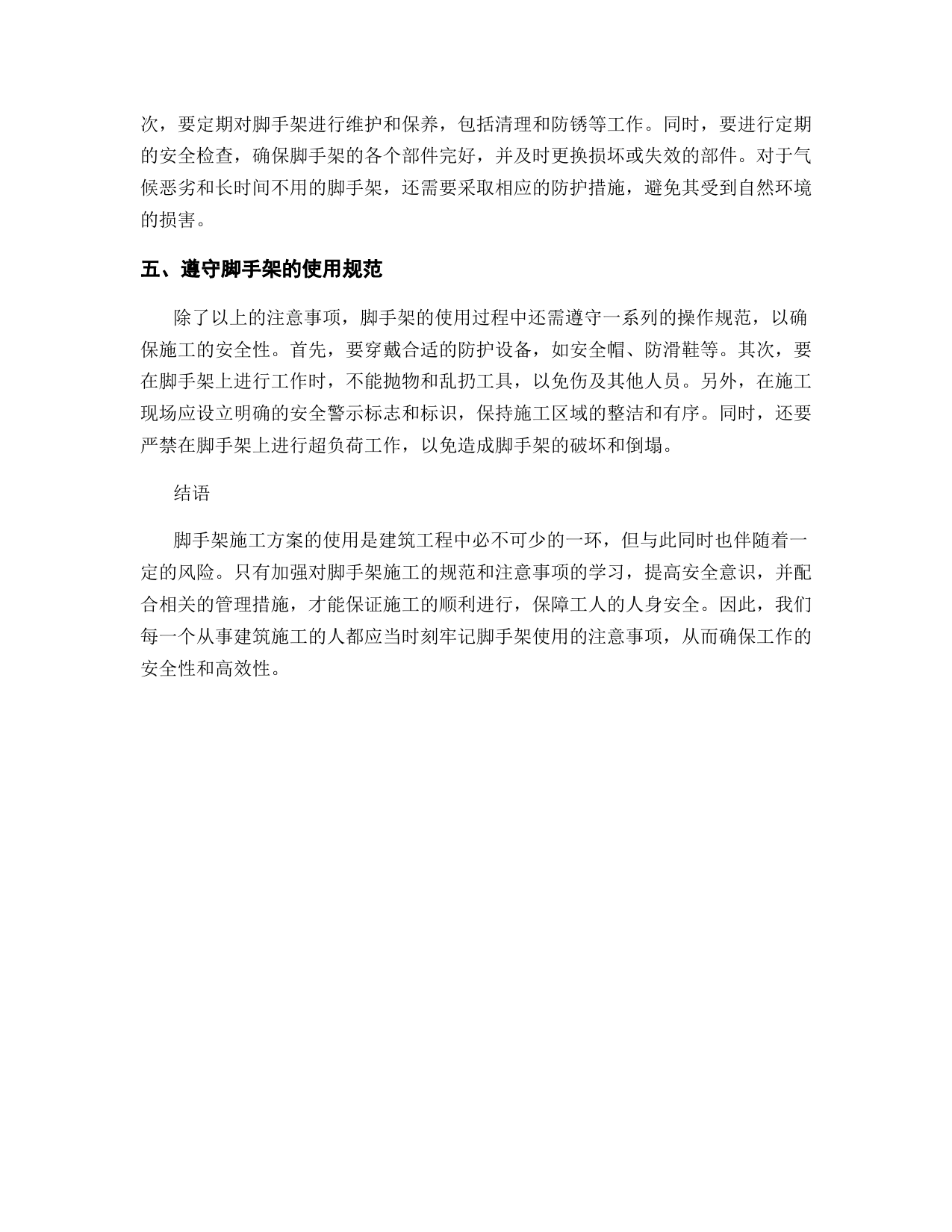 次，要定期对脚手架进行维护和保养，包括清理和防锈等工作。同时，要进行定期的安全检查，确保脚手架的各个部件完好，并及时更换损坏或失效的部件。对于气候恶劣和长时间不用的脚手架，还需要采取相应的防护措施，避免其受到自然环境的损害。

五、遵守脚手架的使用规范

除了以上的注意事项，脚手架的使用过程中还需遵守一系列的操作规范，以确保施工的安全性。首先，要穿戴合适的防护设备，如安全帽、防滑鞋等。其次，要在脚手架上进行工作时，不能抛物和乱扔工具，以免伤及其他人员。另外，在施工现场应设立明确的安全警示标志和标识，保持施工区域的整洁和有序。同时，还要严禁在脚手架上进行超负荷工作，以免造成脚手架的破坏和倒塌。

结语

脚手架施工方案的使用是建筑工程中必不可少的一环，但与此同时也伴随着一定的风险。只有加强对脚手架施工的规范和注意事项的学习，提高安全意识，并配合相关的管理措施，才能保证施工的顺利进行，保障工人的人身安全。因此，我们每一个从事建筑施工的人都应当时刻牢记脚手架使用的注意事项，从而确保工作的安全性和高效性。